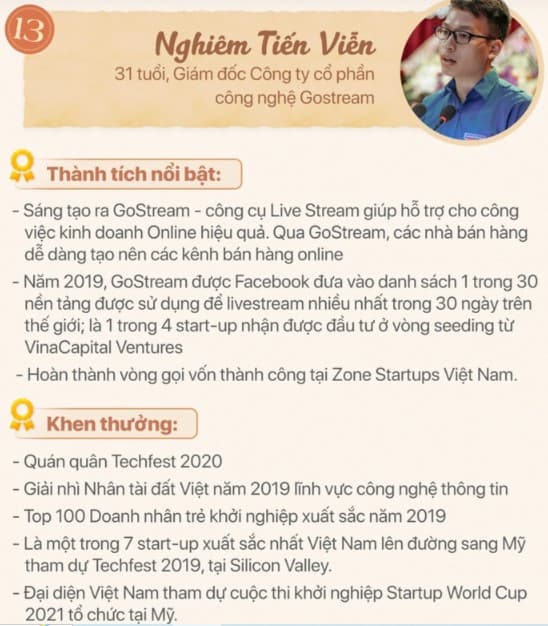 13

Nghiêm Tiến Viễn
31 tuổi, Giám đốc Công ty cổ phần công nghệ Gostream

Thành tích nổi bật:

- Sáng tạo ra GoStream - công cụ Live Stream giúp hỗ trợ cho công việc kinh doanh Online hiệu quả. Qua GoStream, các nhà bán hàng dễ dàng tạo nên các kênh bán hàng online
- Năm 2019, GoStream được Facebook đưa vào danh sách 1 trong 30 nền tảng được sử dụng để livestream nhiều nhất trong 30 ngày trên thế giới; là 1 trong 4 start-up nhận được đầu tư ở vòng seeding từ VinaCapital Ventures
- Hoàn thành vòng gọi vốn thành công tại Zone Startups Việt Nam.

Khen thưởng:

- Quán quân Techfest 2020
- Giải nhì Nhân tài đất Việt năm 2019 lĩnh vực công nghệ thông tin
- Top 100 Doanh nhân trẻ khởi nghiệp xuất sắc năm 2019
- Là một trong 7 start-up xuất sắc nhất Việt Nam lên đường sang Mỹ tham dự Techfest 2019, tại Silicon Valley.
- Đại diện Việt Nam tham dự cuộc thi khởi nghiệp Startup World Cup 2021 tổ chức tại Mỹ.